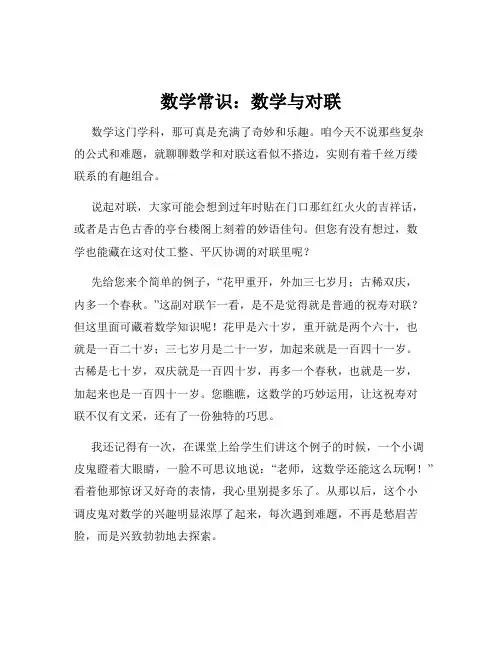 数学常识：数学与对联

数学这门学科，那可真是充满了奇妙和乐趣。咱今天不说那些复杂的公式和难题，就聊聊数学和对联这看似不搭边，实则有着千丝万缕联系的有趣组合。

说起对联，大家可能会想到过年时贴在门口那红红火火的吉祥话，或者是古色古香的亭台楼阁上刻着的妙语佳句。但您有没有想过，数学也能藏在这对仗工整、平仄协调的对联里呢？

先给您来个简单的例子，“花甲重开，外加三七岁月；古稀双庆，内多一个春秋。”这副对联乍一看，是不是觉得就是普通的祝寿对联？但这里面可藏着数学知识呢！花甲是六十岁，重开就是两个六十，也就是一百二十岁；三七岁月是二十一岁，加起来就是一百四十一岁。古稀是七十岁，双庆就是一百四十岁，再多一个春秋，也就是一岁，加起来也是一百四十一岁。您瞧瞧，这数学的巧妙运用，让这祝寿对联不仅有文采，还有了一份独特的巧思。

我还记得有一次，在课堂上给学生们讲这个例子的时候，一个小调皮鬼瞪着大眼睛，一脸不可思议地说：“老师，这数学还能这么玩啊！”看着他那惊讶又好奇的表情，我心里别提多乐了。从那以后，这个小调皮鬼对数学的兴趣明显浓厚了起来，每次遇到难题，不再是愁眉苦脸，而是兴致勃勃地去探索。